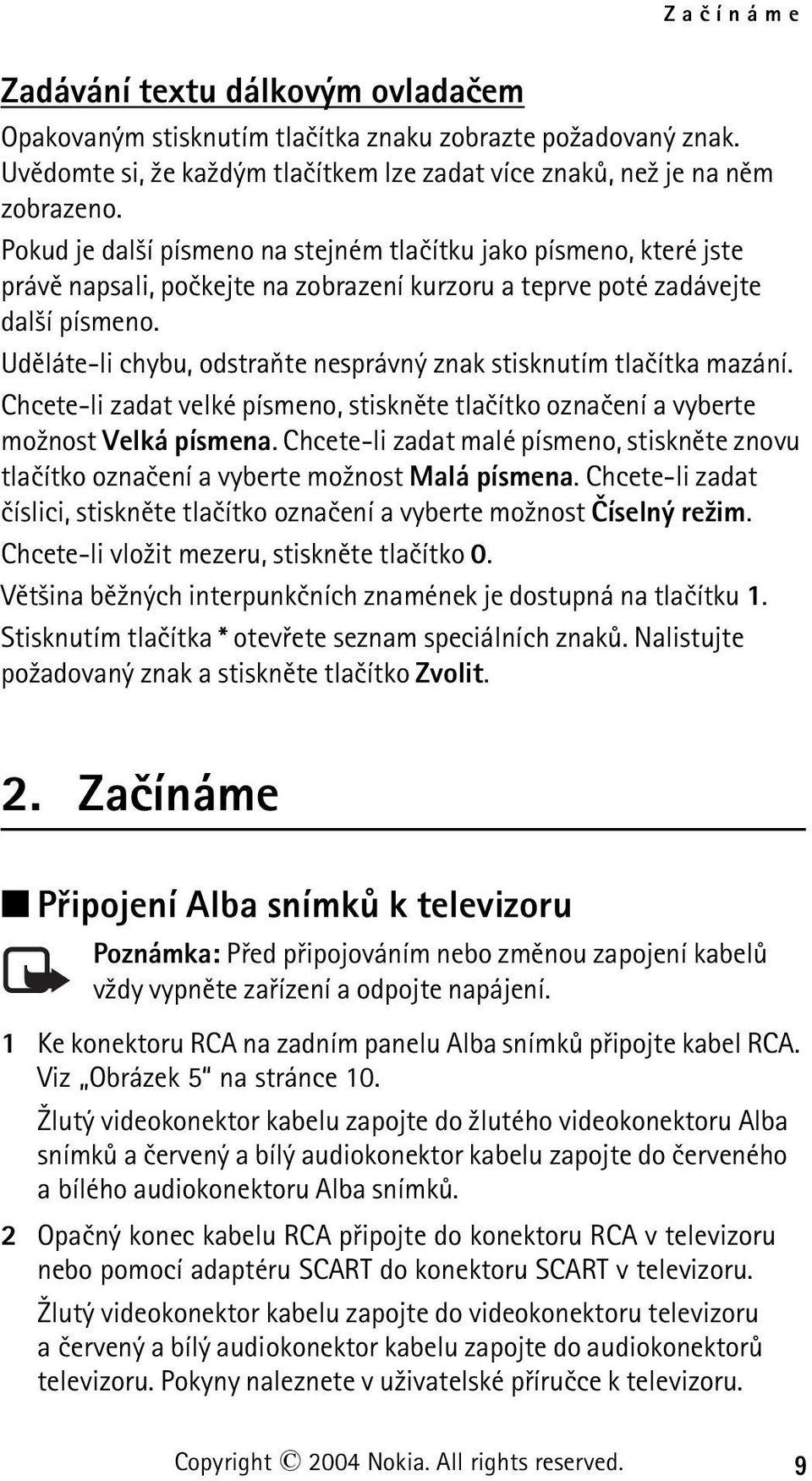 Začínáme

Zadávání textu dálkovým ovladačem

Opakovaným stisknutím tlačítka znaku zobrazte požadovaný znak. Uvědomte si, že každým tlačítkem lze zadat více znaků, než je na něm zobrazeno.

Pokud je další písmeno na stejném tlačítku jako písmeno, které jste právě napsali, počkejte na zobrazení kurzoru a teprve poté zadávejte další písmeno.

Uděláte-li chybu, odstraňte nesprávný znak stisknutím tlačítka mazání.

Chcete-li zadat velké písmeno, stiskněte tlačítko označení a vyberte možnost Velká písmena. Chcete-li zadat malé písmeno, stiskněte znovu tlačítko označení a vyberte možnost Malá písmena. Chcete-li zadat číslici, stiskněte tlačítko označení a vyberte možnost Číselný režim.

Chcete-li vložit mezeru, stiskněte tlačítko 0.

Většina běžných interpunkčních znamének je dostupná na tlačítku 1.

Stisknutím tlačítka * otevřete seznam speciálních znaků. Nalistujte požadovaný znak a stiskněte tlačítko Zvolit.

2. Začínáme

Připojení Alba snímků k televizoru

Poznámka: Před připojováním nebo změnou zapojení kabelů vždy vypněte zařízení a odpojte napájení.

1 Ke konektoru RCA na zadním panelu Alba snímků připojte kabel RCA. Viz „Obrázek 5“ na stránce 10.

Žlutý videokonektor kabelu zapojte do žlutého videokonektoru Alba snímků a červený a bílý audiokonektor kabelu zapojte do červeného a bílého audiokonektoru Alba snímků.

2 Opačný konec kabelu RCA připojte do konektoru RCA v televizoru nebo pomocí adaptéru SCART do konektoru SCART v televizoru.

Žlutý videokonektor kabelu zapojte do videokonektoru televizoru a červený a bílý audiokonektor kabelu zapojte do audiokonektorů televizoru. Pokyny naleznete v uživatelské příručce k televizoru.

Copyright © 2004 Nokia. All rights reserved. 9